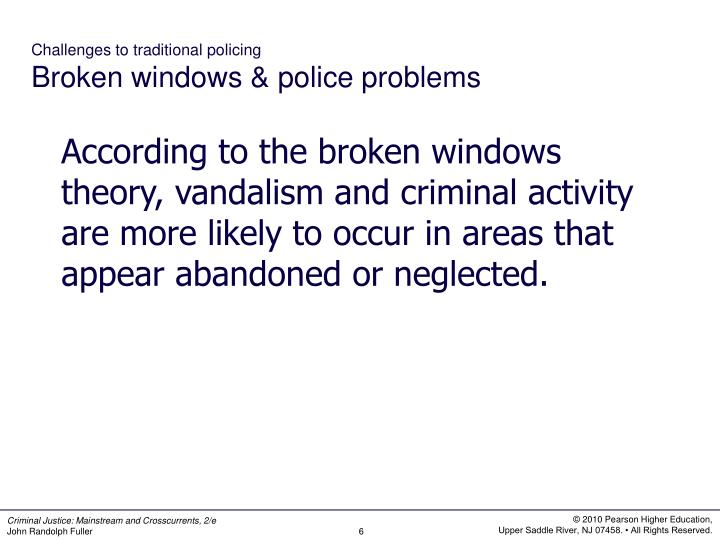 Challenges to traditional policing
Broken windows & police problems

According to the broken windows theory, vandalism and criminal activity are more likely to occur in areas that appear abandoned or neglected.

Criminal Justice: Mainstream and Crosscurrents, 2/e
John Randolph Fuller

6

© 2010 Pearson Higher Education,
Upper Saddle River, NJ 07458. • All Rights Reserved.